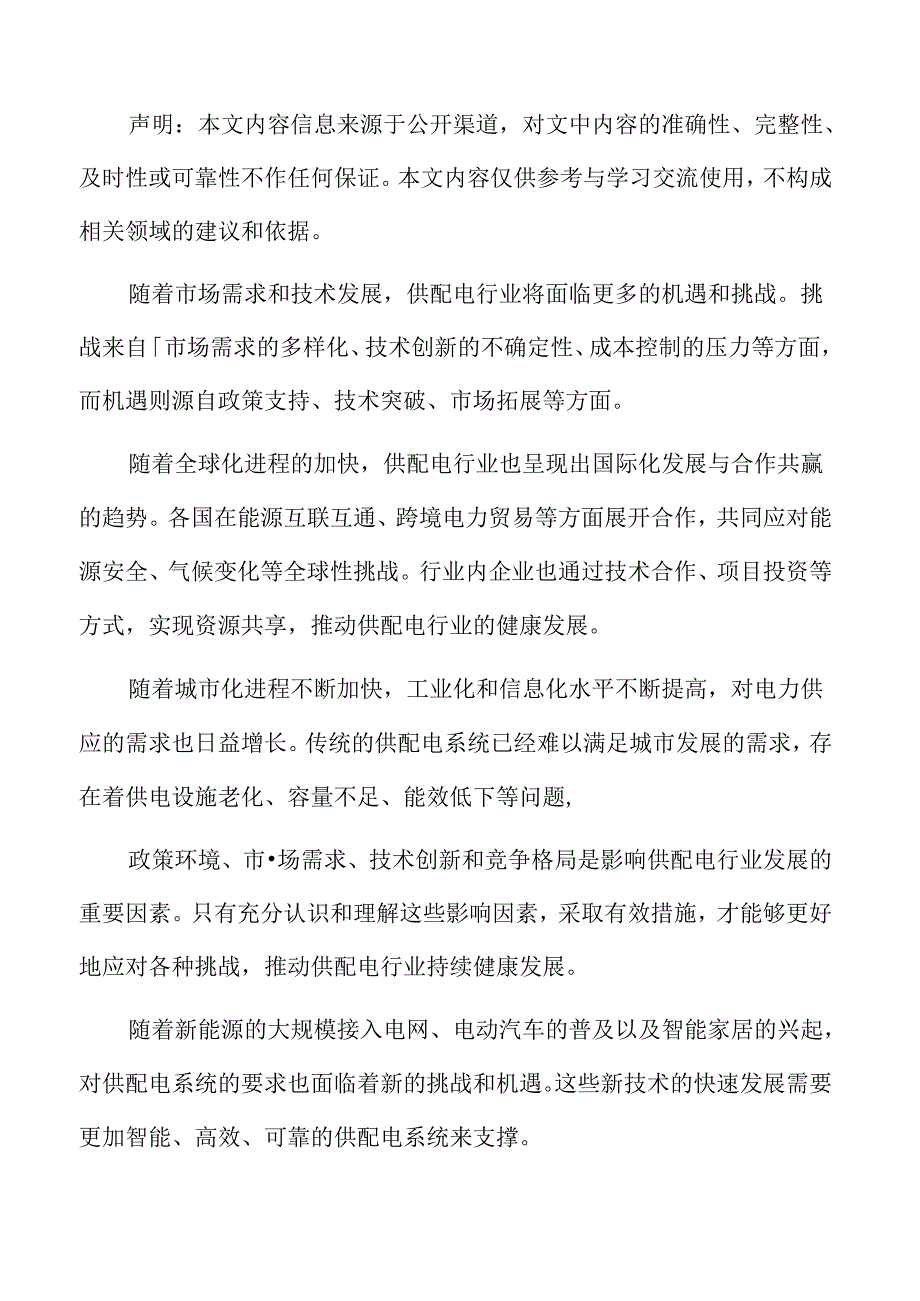 声明：本文内容信息来源于公开渠道，对文中内容的准确性、完整性、及时性或可靠性不作任何保证。本文内容仅供参考与学习交流使用，不构成相关领域的建议和依据。

随着市场需求和技术发展，供配电行业将面临更多的机遇和挑战。挑战来自「市场需求的多样化、技术创新的不确定性、成本控制的压力等方面，而机遇则源自政策支持、技术突破、市场拓展等方面。

随着全球化进程的加快，供配电行业也呈现出国际化发展与合作共赢的趋势。各国在能源互联互通、跨境电力贸易等方面展开合作，共同应对能源安全、气候变化等全球性挑战。行业内企业也通过技术合作、项目投资等方式，实现资源共享，推动供配电行业的健康发展。

随着城市化进程不断加快，工业化和信息化水平不断提高，对电力供应的需求也日益增长。传统的供配电系统已经难以满足城市发展的需求，存在着供电设施老化、容量不足、能效低下等问题,

政策环境、市•场需求、技术创新和竞争格局是影响供配电行业发展的重要因素。只有充分认识和理解这些影响因素，采取有效措施，才能够更好地应对各种挑战，推动供配电行业持续健康发展。

随着新能源的大规模接入电网、电动汽车的普及以及智能家居的兴起，对供配电系统的要求也面临着新的挑战和机遇。这些新技术的快速发展需要更加智能、高效、可靠的供配电系统来支撑。